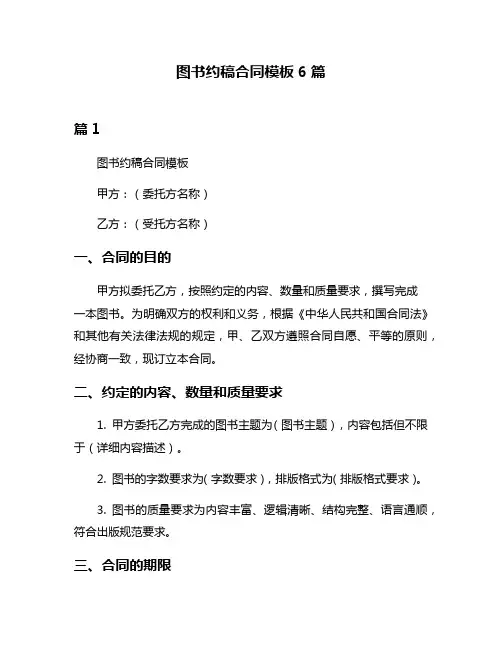 图书约稿合同模板 6 篇

篇 1

图书约稿合同模板

甲方：（委托方名称）

乙方：（受托方名称）

一、合同的目的

甲方拟委托乙方，按照约定的内容、数量和质量要求，撰写完成一本图书。为明确双方的权利和义务，根据《中华人民共和国合同法》和其他有关法律法规的规定，甲、乙双方遵照合同自愿、平等的原则，经协商一致，现订立本合同。

二、约定的内容、数量和质量要求

1. 甲方委托乙方完成的图书主题为（图书主题），内容包括但不限于（详细内容描述）。

2. 图书的字数要求为（字数要求），排版格式为（排版格式要求）。

3. 图书的质量要求为内容丰富、逻辑清晰、结构完整、语言通顺，符合出版规范要求。

三、合同的期限